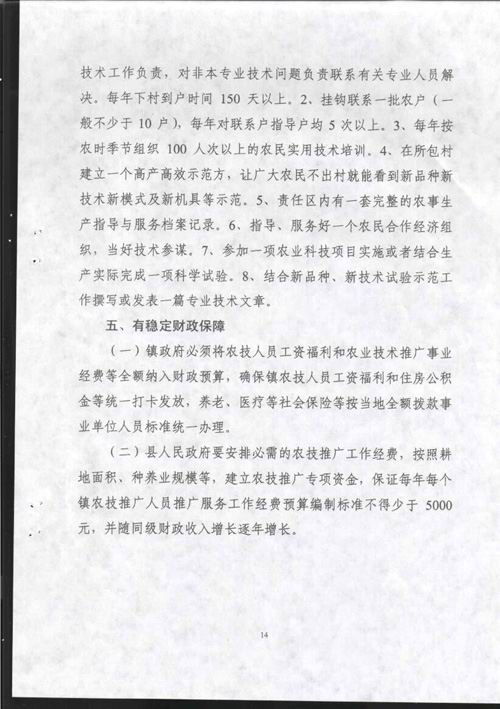 技术工作负责，对非本专业技术问题负责联系有关专业人员解决。每年下村到户时间 150 天以上。2、挂钩联系一批农户（一般不少于 10 户），每年对联系户指导户均 5 次以上。3、每年按农时季节组织 100 人次以上的农民实用技术培训。4、在所包村建立一个高产高效示范方，让广大农民不出村就能看到新品种新技术新模式及新机具等示范。5、责任区内有一套完整的农事生产指导与服务档案记录。6、指导、服务好一个农民合作经济组织，当好技术参谋。7、参加一项农业科技项目实施或者结合生产实际完成一项科学试验。8、结合新品种、新技术试验示范工作撰写或发表一篇专业技术文章。

五、有稳定财政保障

（一）镇政府必须将农技人员工资福利和农业技术推广事业经费等全额纳入财政预算，确保镇农技人员工资福利和住房公积金等统一打卡发放，养老、医疗等社会保险等按当地全额拨款事业单位人员标准统一办理。

（二）县人民政府要安排必需的农技推广工作经费，按照耕地面积、种养业规模等，建立农技推广专项资金，保证每年每个镇农技推广人员推广服务工作经费预算编制标准不得少于 5000 元，并随同级财政收入增长逐年增长。

14